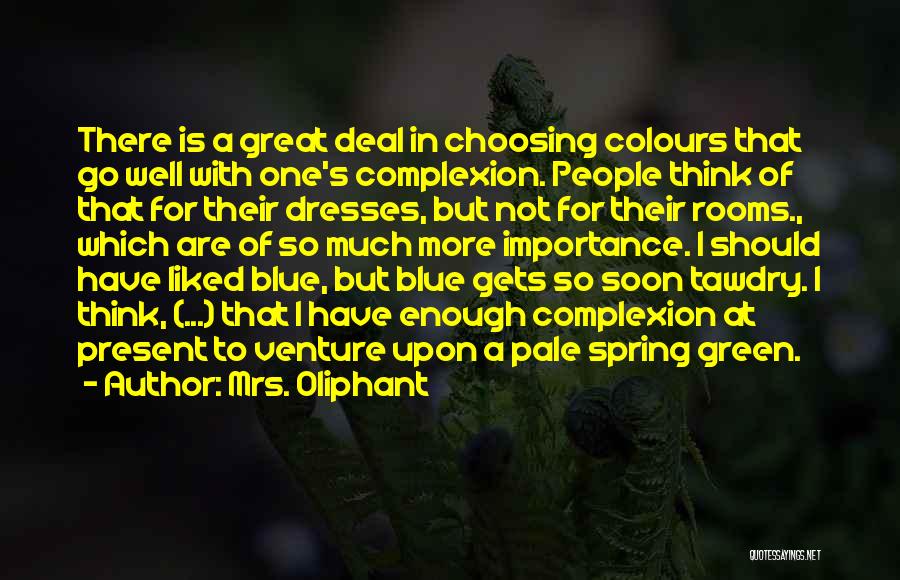 There is a great deal in choosing colours that go well with one's complexion. People think of that for their dresses, but not for their rooms., which are of so much more importance. I should have liked blue, but blue gets so soon tawdry. I think, (...) that I have enough complexion at present to venture upon a pale spring green.

- Author: Mrs. Oliphant

QUOTESSAYINGS.NET